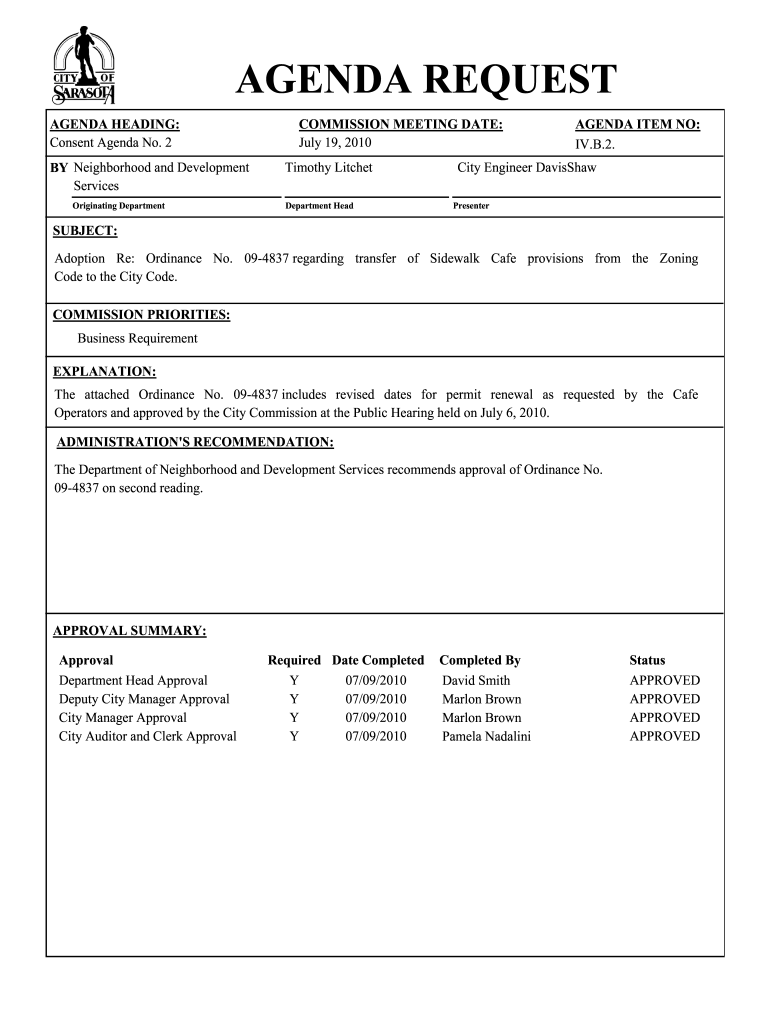 CITY OF SARASOTA

AGENDA REQUEST

AGENDA HEADING:
Consent Agenda No. 2

COMMISSION MEETING DATE:
July 19, 2010

AGENDA ITEM NO:
IV.B.2.

BY Neighborhood and Development Services
Originating Department

Timothy Litchet
Department Head

City Engineer DavisShaw
Presenter

SUBJECT:
Adoption Re: Ordinance No. 09-4837 regarding transfer of Sidewalk Cafe provisions from the Zoning Code to the City Code.

COMMISSION PRIORITIES:
Business Requirement

EXPLANATION:
The attached Ordinance No. 09-4837 includes revised dates for permit renewal as requested by the Cafe Operators and approved by the City Commission at the Public Hearing held on July 6, 2010.

ADMINISTRATION'S RECOMMENDATION:
The Department of Neighborhood and Development Services recommends approval of Ordinance No. 09-4837 on second reading.

APPROVAL SUMMARY:

| Approval | Required | Date Completed | Completed By | Status |
|---|---|---|---|---|
| Department Head Approval | Y | 07/09/2010 | David Smith | APPROVED |
| Deputy City Manager Approval | Y | 07/09/2010 | Marlon Brown | APPROVED |
| City Manager Approval | Y | 07/09/2010 | Marlon Brown | APPROVED |
| City Auditor and Clerk Approval | Y | 07/09/2010 | Pamela Nadalini | APPROVED |